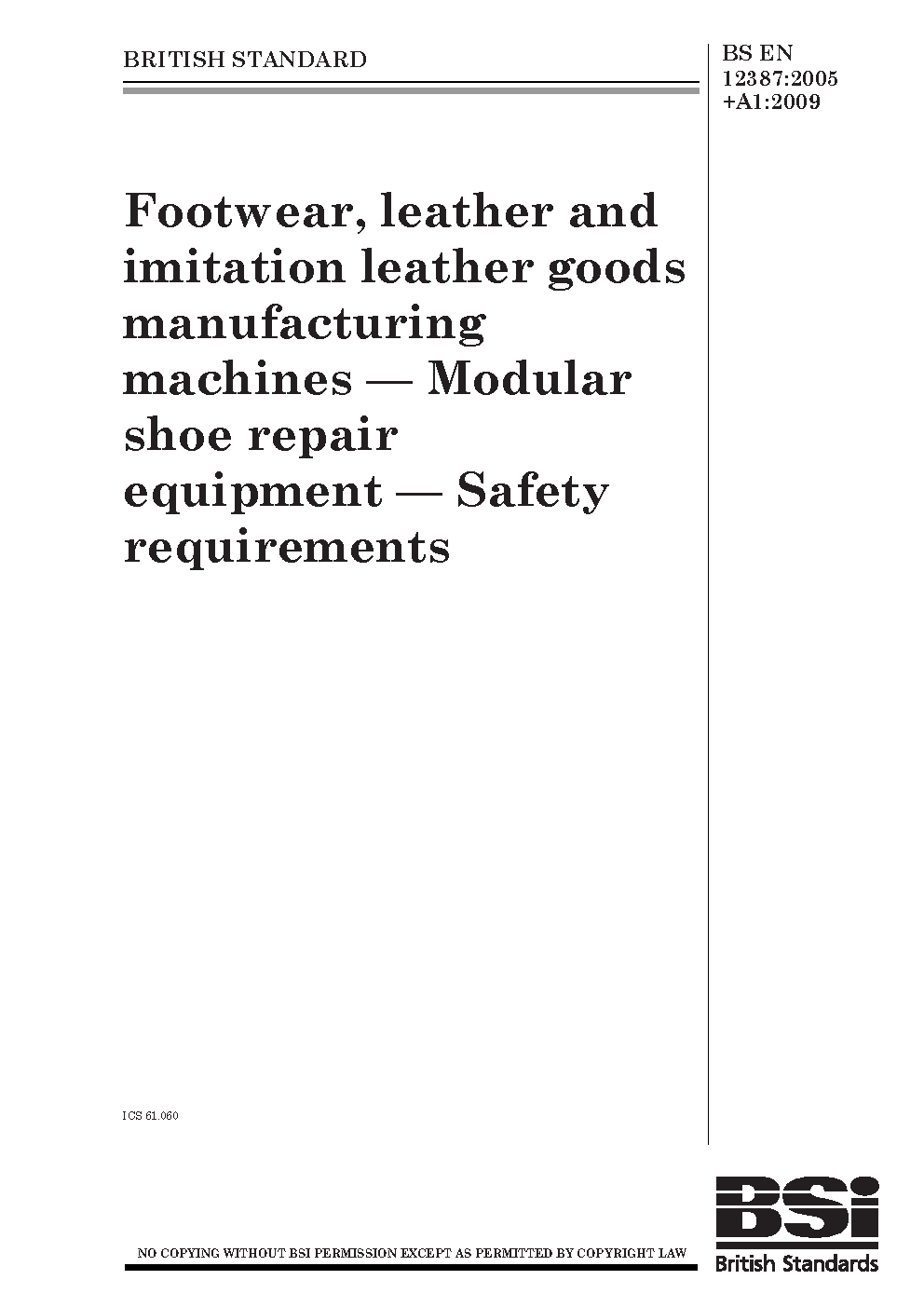 BRITISH STANDARD

BS EN
12387:2005
+A1:2009

Footwear, leather and imitation leather goods manufacturing machines — Modular shoe repair equipment — Safety requirements

ICS 61.060

NO COPYING WITHOUT BSI PERMISSION EXCEPT AS PERMITTED BY COPYRIGHT LAW

BSi
British Standards